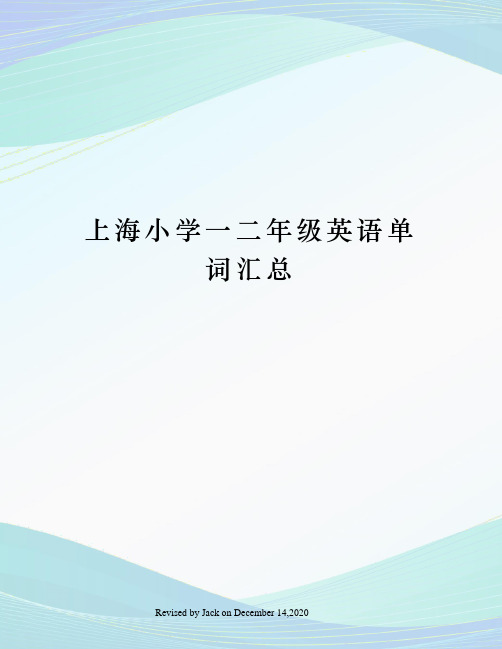 上海小学一二年级英语单词汇总

Revised by Jack on December 14,2020